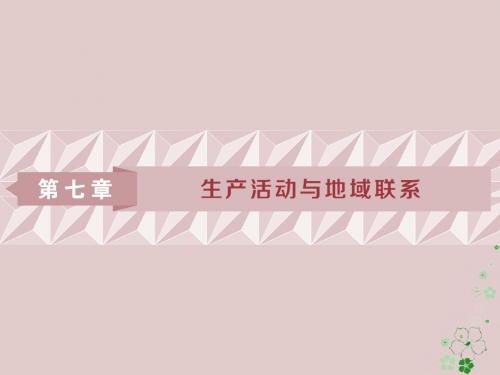 第七章

生产活动与地域联系